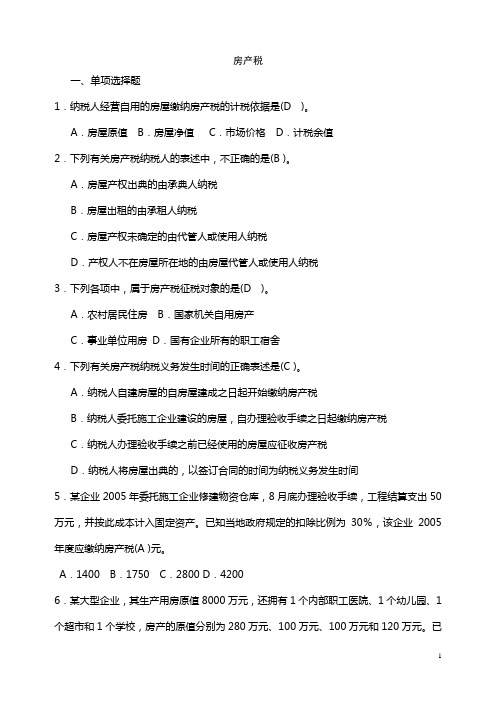 房产税

一、单项选择题

1．纳税人经营自用的房屋缴纳房产税的计税依据是(D　)。

A．房屋原值　B．房屋净值　C．市场价格　D．计税余值

2．下列有关房产税纳税人的表述中，不正确的是(B )。

A．房屋产权出典的由承典人纳税

B．房屋出租的由承租人纳税

C．房屋产权未确定的由代管人或使用人纳税

D．产权人不在房屋所在地的由房屋代管人或使用人纳税

3．下列各项中，属于房产税征税对象的是(D　)。

A．农村居民住房　B．国家机关自用房产

C．事业单位用房　D．国有企业所有的职工宿舍

4．下列有关房产税纳税义务发生时间的正确表述是(C )。

A．纳税人自建房屋的自房屋建成之日起开始缴纳房产税

B．纳税人委托施工企业建设的房屋，自办理验收手续之日起缴纳房产税

C．纳税人办理验收手续之前已经使用的房屋应征收房产税

D．纳税人将房屋出典的，以签订合同的时间为纳税义务发生时间

5．某企业 2005 年委托施工企业修建物资仓库，8 月底办理验收手续，工程结算支出 50 万元，并按此成本计入固定资产。已知当地政府规定的扣除比例为 30%，该企业 2005 年度应缴纳房产税(A )元。

A．1400　B．1750　C．2800 D．4200

6．某大型企业，其生产用房原值 8000 万元，还拥有 1 个内部职工医院、1 个幼儿园、1 个超市和 1 个学校，房产的原值分别为 280 万元、100 万元、100 万元和 120 万元。已

1